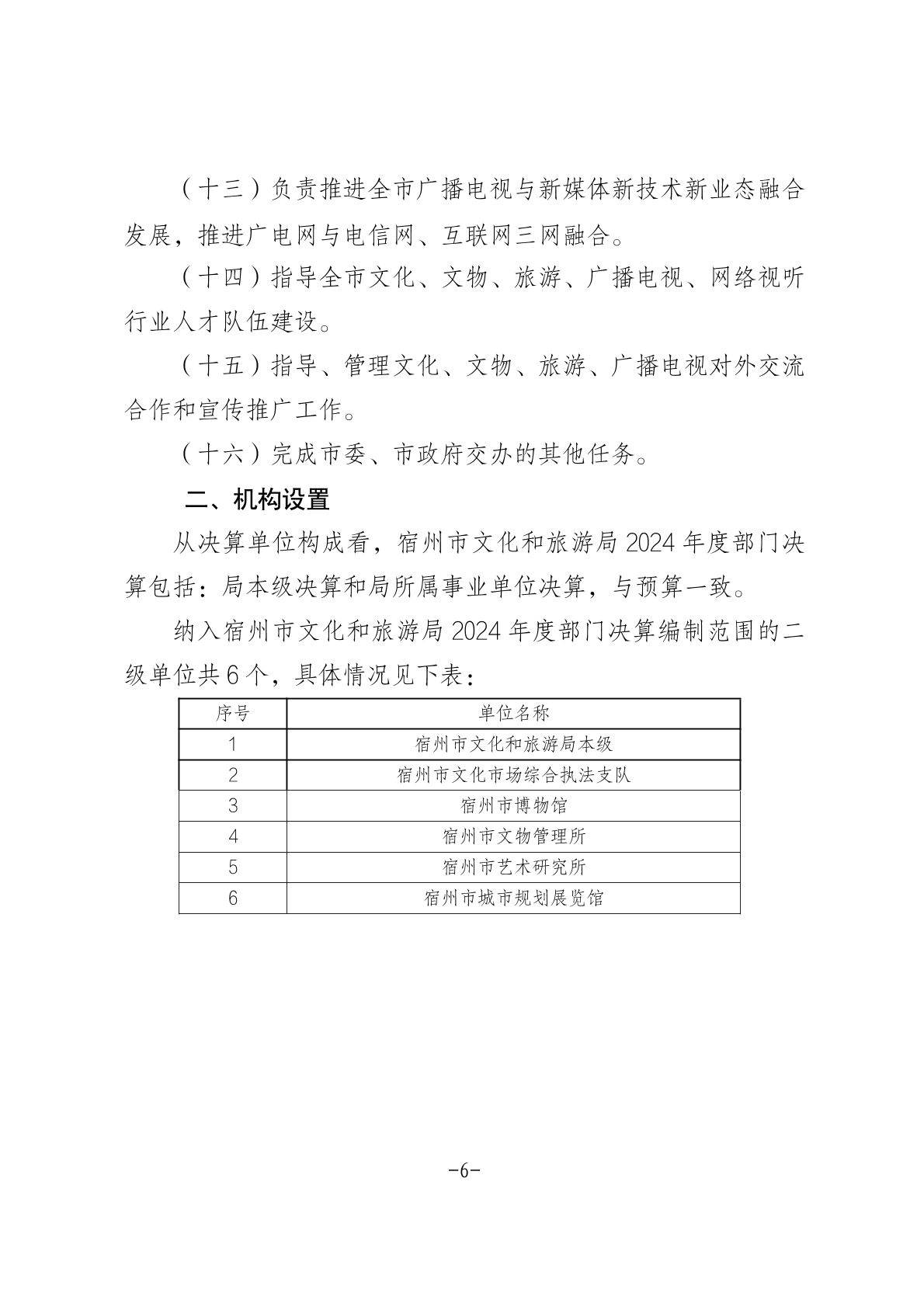 （十三）负责推进全市广播电视与新媒体新技术新业态融合发展，推进广电网与电信网、互联网三网融合。

（十四）指导全市文化、文物、旅游、广播电视、网络视听行业人才队伍建设。

（十五）指导、管理文化、文物、旅游、广播电视对外交流合作和宣传推广工作。

（十六）完成市委、市政府交办的其他任务。

二、机构设置

从决算单位构成看，宿州市文化和旅游局 2024 年度部门决算包括：局本级决算和局所属事业单位决算，与预算一致。

纳入宿州市文化和旅游局 2024 年度部门决算编制范围的二级单位共 6 个，具体情况见下表：

| 序号 | 单位名称 |
|---|---|
| 1 | 宿州市文化和旅游局本级 |
| 2 | 宿州市文化市场综合执法支队 |
| 3 | 宿州市博物馆 |
| 4 | 宿州市文物管理所 |
| 5 | 宿州市艺术研究所 |
| 6 | 宿州市城市规划展览馆 |

-6-